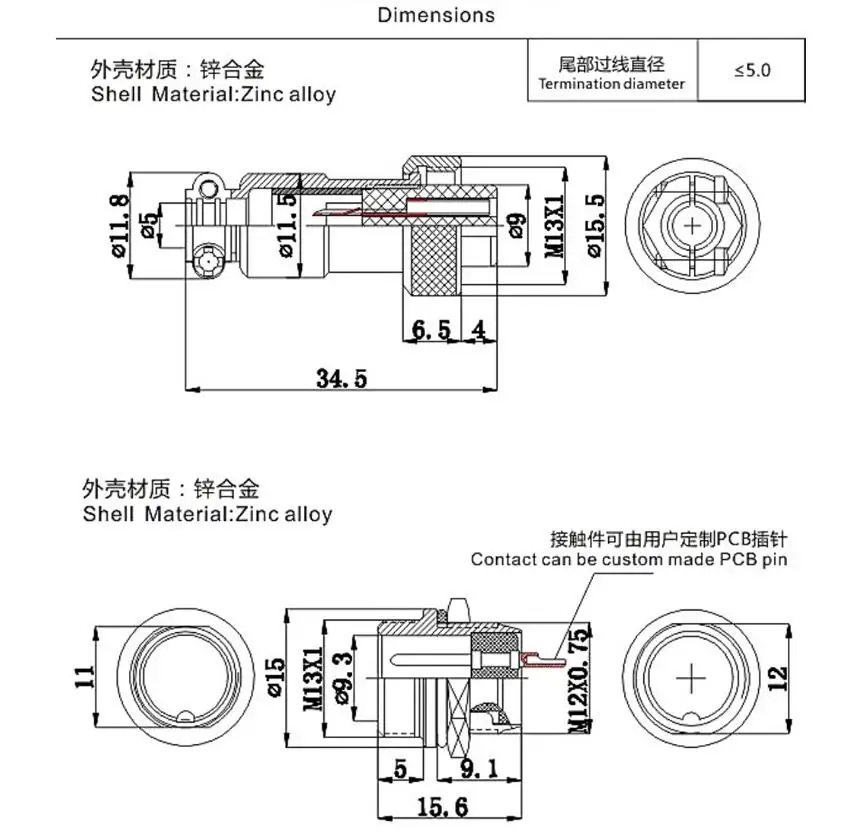 Dimensions

外壳材质：锌合金
Shell Material:Zinc alloy

| 尾部过线直径 Termination diameter | ≤5.0 |
|---|---|

ø11.8
ø5
ø11.5
ø9
M13X1
ø15.5
6.5
4
34.5

外壳材质：锌合金
Shell Material:Zinc alloy

接触件可由用户定制PCB插针
Contact can be custom made PCB pin

11
ø15
M13X1
ø9.3
M12X0.75
12
5
9.1
15.6